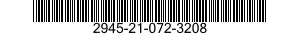 2945-21-072-3208